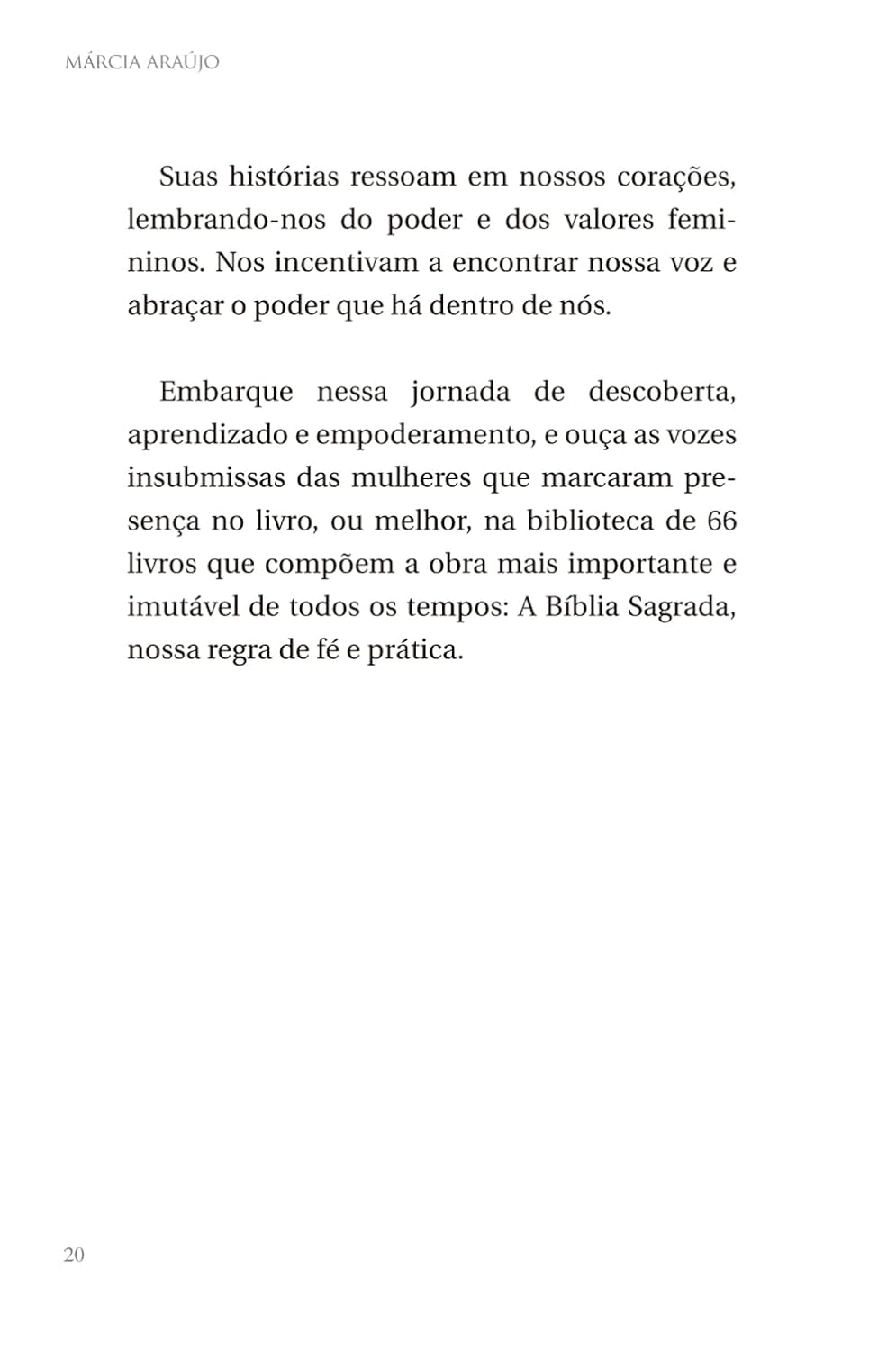 MÁRCIA ARAÚJO

Suas histórias ressoam em nossos corações, lembrando-nos do poder e dos valores femininos. Nos incentivam a encontrar nossa voz e abraçar o poder que há dentro de nós.

Embarque nessa jornada de descoberta, aprendizado e empoderamento, e ouça as vozes insubmissas das mulheres que marcaram presença no livro, ou melhor, na biblioteca de 66 livros que compõem a obra mais importante e imutável de todos os tempos: A Bíblia Sagrada, nossa regra de fé e prática.

20